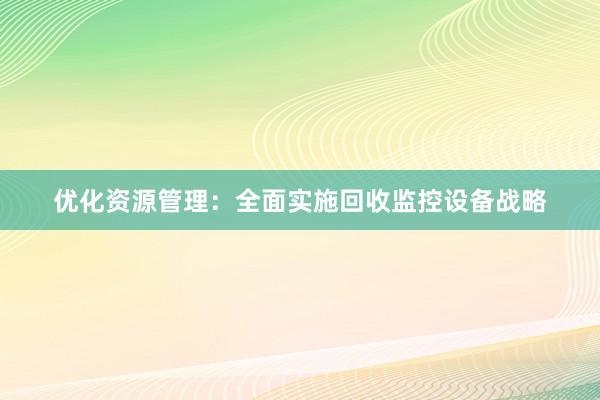 优化资源管理：全面实施回收监控设备战略